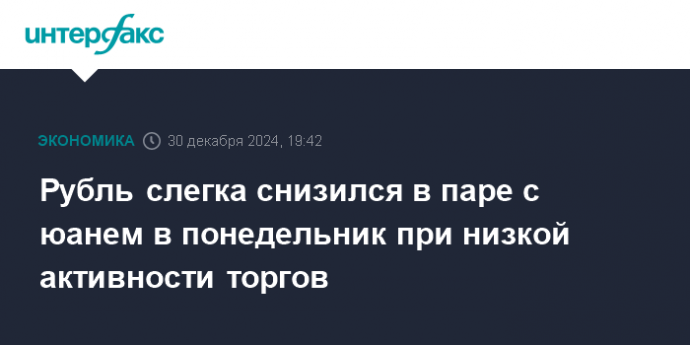 интерфакс

ЭКОНОМИКА 30 декабря 2024, 19:42

Рубль слегка снизился в паре с юанем в понедельник при низкой активности торгов